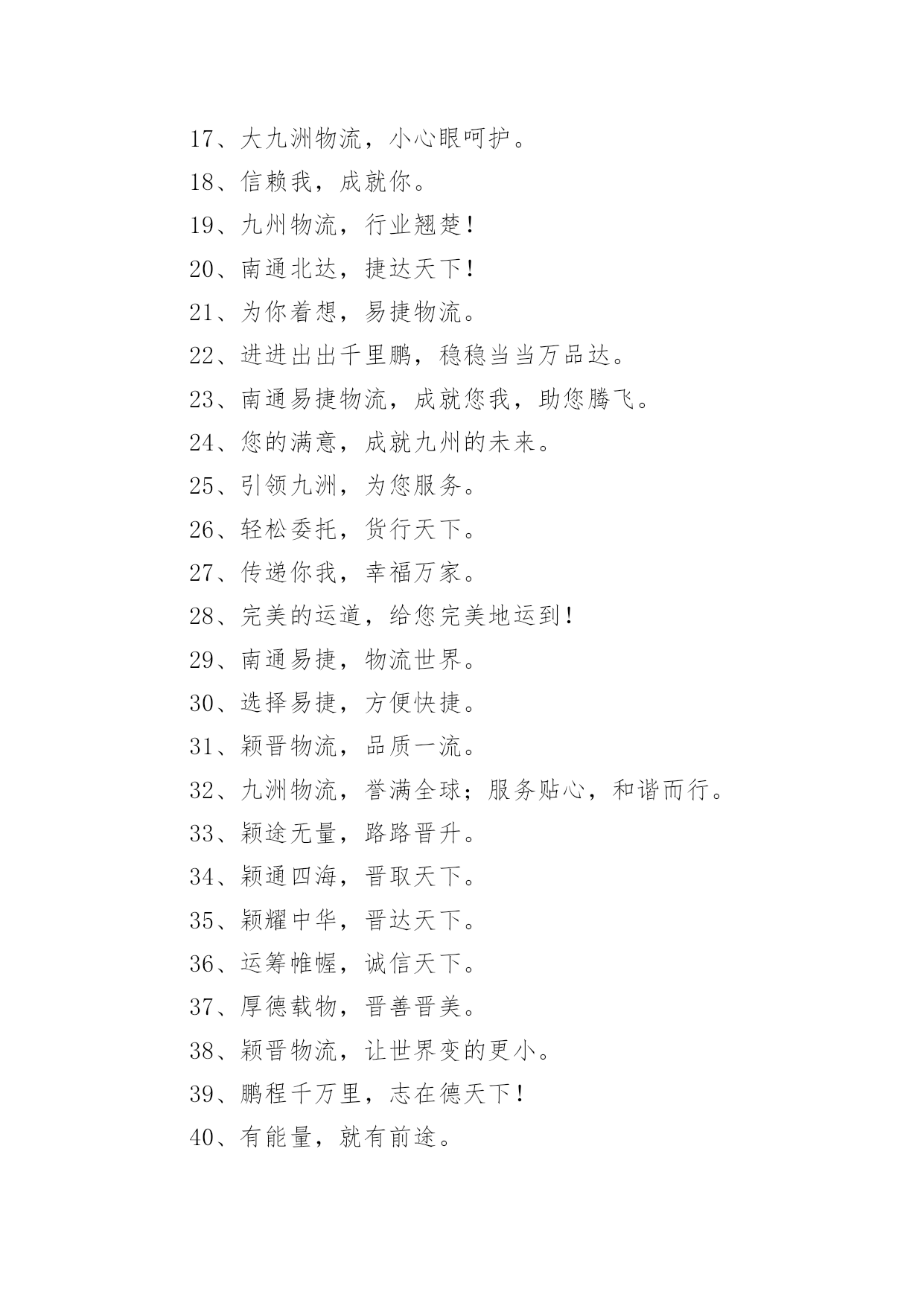 17、大九洲物流，小心眼呵护。

18、信赖我，成就你。

19、九州物流，行业翘楚!

20、南通北达，捷达天下!

21、为你着想，易捷物流。

22、进进出出千里鹏，稳稳当当万品达。

23、南通易捷物流，成就您我，助您腾飞。

24、您的满意，成就九州的未来。

25、引领九洲，为您服务。

26、轻松委托，货行天下。

27、传递你我，幸福万家。

28、完美的运道，给您完美地运到!

29、南通易捷，物流世界。

30、选择易捷，方便快捷。

31、颖晋物流，品质一流。

32、九洲物流，誉满全球；服务贴心，和谐而行。

33、颖途无量，路路晋升。

34、颖通四海，晋取天下。

35、颖耀中华，晋达天下。

36、运筹帷幄，诚信天下。

37、厚德载物，晋善晋美。

38、颖晋物流，让世界变的更小。

39、鹏程千万里，志在德天下!

40、有能量，就有前途。